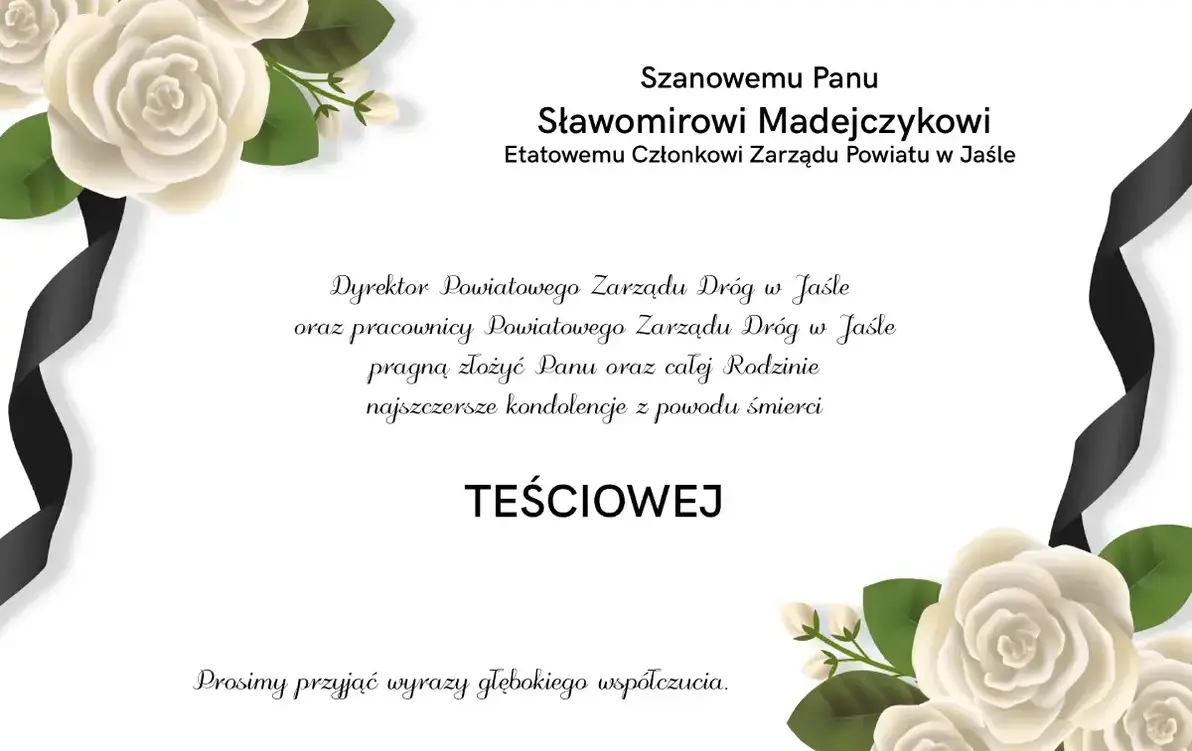 Szanowemu Panu
Sławomirowi Madejczykowi
Etatowemu Członkowi Zarządu Powiatu w Jaśle

Dyrektor Powiatowego Zarządu Dróg w Jaśle
oraz pracownicy Powiatowego Zarządu Dróg w Jaśle
pragną złożyć Panu oraz całej Rodzinie
najszczersze kondolencje z powodu śmierci

TEŚCIOWEJ

Prosimy przyjąć wyrazy głębokiego współczucia.